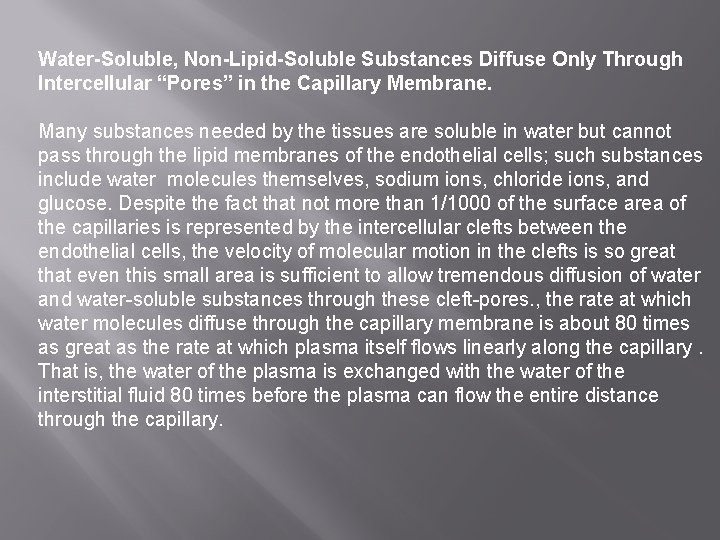 Water-Soluble, Non-Lipid-Soluble Substances Diffuse Only Through Intercellular "Pores" in the Capillary Membrane.

Many substances needed by the tissues are soluble in water but cannot pass through the lipid membranes of the endothelial cells; such substances include water molecules themselves, sodium ions, chloride ions, and glucose. Despite the fact that not more than 1/1000 of the surface area of the capillaries is represented by the intercellular clefts between the endothelial cells, the velocity of molecular motion in the clefts is so great that even this small area is sufficient to allow tremendous diffusion of water and water-soluble substances through these cleft-pores., the rate at which water molecules diffuse through the capillary membrane is about 80 times as great as the rate at which plasma itself flows linearly along the capillary . That is, the water of the plasma is exchanged with the water of the interstitial fluid 80 times before the plasma can flow the entire distance through the capillary.